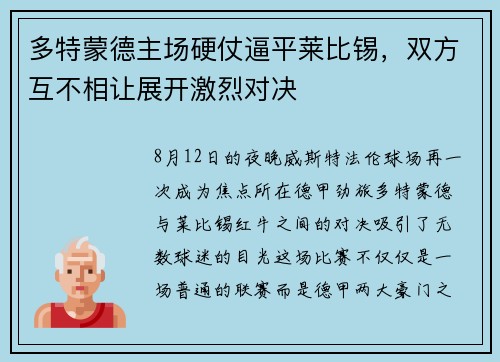 多特蒙德主场硬仗逼平莱比锡，双方互不相让展开激烈对决

8月12日的夜晚威斯特法伦球场再一次成为焦点所在德甲劲旅多特蒙德与莱比锡红牛之间的对决吸引了无数球迷的目光这场比赛不仅仅是一场普通的联赛而是德甲两大豪门之